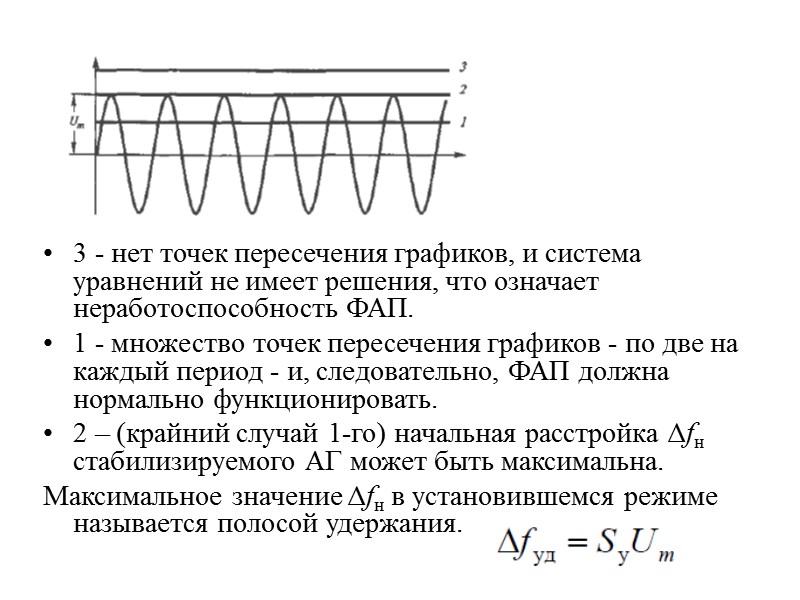 3
2
$U_m$
1

• 3 - нет точек пересечения графиков, и система уравнений не имеет решения, что означает неработоспособность ФАП.

• 1 - множество точек пересечения графиков - по две на каждый период - и, следовательно, ФАП должна нормально функционировать.

• 2 – (крайний случай 1-го) начальная расстройка $\Delta f_н$ стабилизируемого АГ может быть максимальна.

Максимальное значение $\Delta f_н$ в установившемся режиме называется полосой удержания.

$\Delta f_{уд} = S_у U_m$